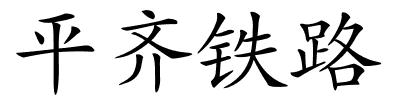 平齐铁路